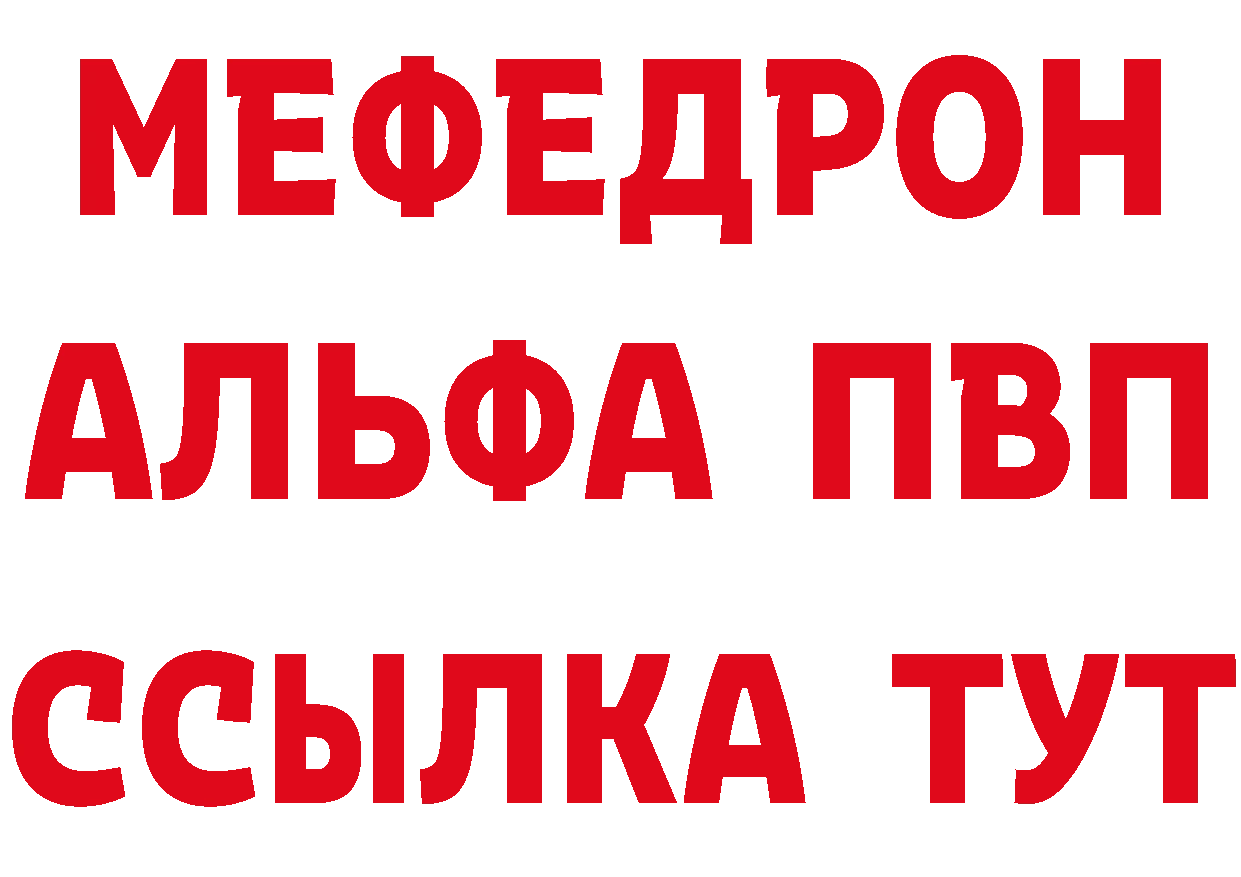 МЕФЕДРОН
АЛЬФА ПВП
ССЫЛКА ТУТ